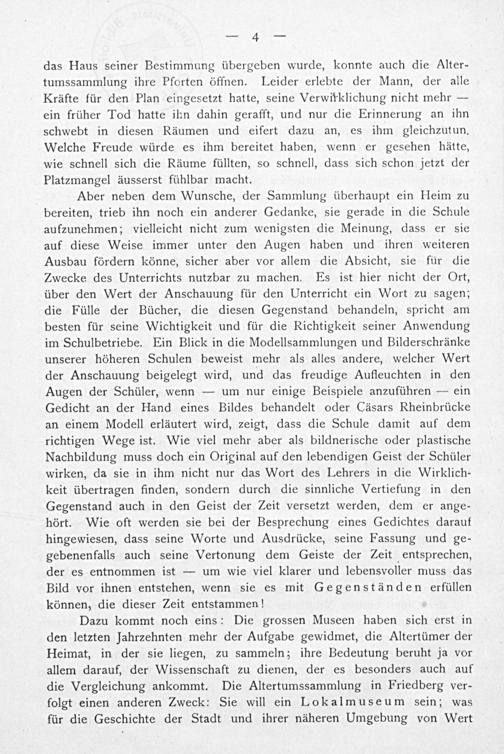 — 4 —

das Haus seiner Bestimmung übergeben wurde, konnte auch die Altertumssammlung ihre Pforten öffnen. Leider erlebte der Mann, der alle Kräfte für den Plan eingesetzt hatte, seine Verwirklichung nicht mehr — ein früher Tod hatte ihn dahin gerafft, und nur die Erinnerung an ihn schwebt in diesen Räumen und eifert dazu an, es ihm gleichzutun. Welche Freude würde es ihm bereitet haben, wenn er gesehen hätte, wie schnell sich die Räume füllten, so schnell, dass sich schon jetzt der Platzmangel äusserst fühlbar macht.

Aber neben dem Wunsche, der Sammlung überhaupt ein Heim zu bereiten, trieb ihn noch ein anderer Gedanke, sie gerade in die Schule aufzunehmen; vielleicht nicht zum wenigsten die Meinung, dass er sie auf diese Weise immer unter den Augen haben und ihren weiteren Ausbau fördern könne, sicher aber vor allem die Absicht, sie für die Zwecke des Unterrichts nutzbar zu machen. Es ist hier nicht der Ort, über den Wert der Anschauung für den Unterricht ein Wort zu sagen; die Fülle der Bücher, die diesen Gegenstand behandeln, spricht am besten für seine Wichtigkeit und für die Richtigkeit seiner Anwendung im Schulbetriebe. Ein Blick in die Modellsammlungen und Bilderschränke unserer höheren Schulen beweist mehr als alles andere, welcher Wert der Anschauung beigelegt wird, und das freudige Aufleuchten in den Augen der Schüler, wenn — um nur einige Beispiele anzuführen — ein Gedicht an der Hand eines Bildes behandelt oder Cäsars Rheinbrücke an einem Modell erläutert wird, zeigt, dass die Schule damit auf dem richtigen Wege ist. Wie viel mehr aber als bildnerische oder plastische Nachbildung muss doch ein Original auf den lebendigen Geist der Schüler wirken, da sie in ihm nicht nur das Wort des Lehrers in die Wirklichkeit übertragen finden, sondern durch die sinnliche Vertiefung in den Gegenstand auch in den Geist der Zeit versetzt werden, dem er angehört. Wie oft werden sie bei der Besprechung eines Gedichtes darauf hingewiesen, dass seine Worte und Ausdrücke, seine Fassung und gegebenenfalls auch seine Vertonung dem Geiste der Zeit entsprechen, der es entnommen ist — um wie viel klarer und lebensvoller muss das Bild vor ihnen entstehen, wenn sie es mit Gegenständen erfüllen können, die dieser Zeit entstammen!

Dazu kommt noch eins: Die grossen Museen haben sich erst in den letzten Jahrzehnten mehr der Aufgabe gewidmet, die Altertümer der Heimat, in der sie liegen, zu sammeln; ihre Bedeutung beruht ja vor allem darauf, der Wissenschaft zu dienen, der es besonders auch auf die Vergleichung ankommt. Die Altertumssammlung in Friedberg verfolgt einen anderen Zweck: Sie will ein Lokalmuseum sein; was für die Geschichte der Stadt und ihrer näheren Umgebung von Wert